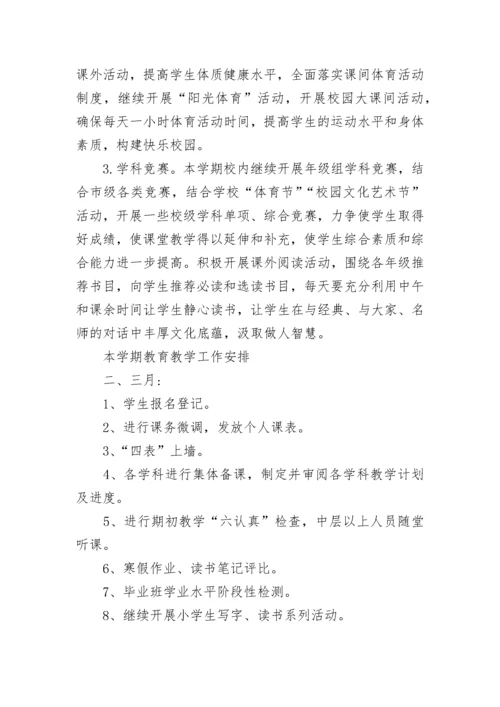 课外活动，提高学生体质健康水平，全面落实课间体育活动制度，继续开展“阳光体育”活动，开展校园大课间活动，确保每天一小时体育活动时间，提高学生的运动水平和身体素质，构建快乐校园。

3.学科竞赛。本学期校内继续开展年级组学科竞赛，结合市级各类竞赛，结合学校“体育节”“校园文化艺术节”活动，开展一些校级学科单项、综合竞赛，力争使学生取得好成绩，使课堂教学得以延伸和补充，使学生综合素质和综合能力进一步提高。积极开展课外阅读活动，围绕各年级推荐书目，向学生推荐必读和选读书目，每天要充分利用中午和课余时间让学生静心读书，让学生在与经典、与大家、名师的对话中丰厚文化底蕴，汲取做人智慧。

本学期教育教学工作安排

二、三月：

1、学生报名登记。

2、进行课务微调，发放个人课表。

3、“四表”上墙。

4、各学科进行集体备课，制定并审阅各学科教学计划及进度。

5、进行期初教学“六认真”检查，中层以上人员随堂听课。

6、寒假作业、读书笔记评比。

7、毕业班学业水平阶段性检测。

8、继续开展小学生写字、读书系列活动。